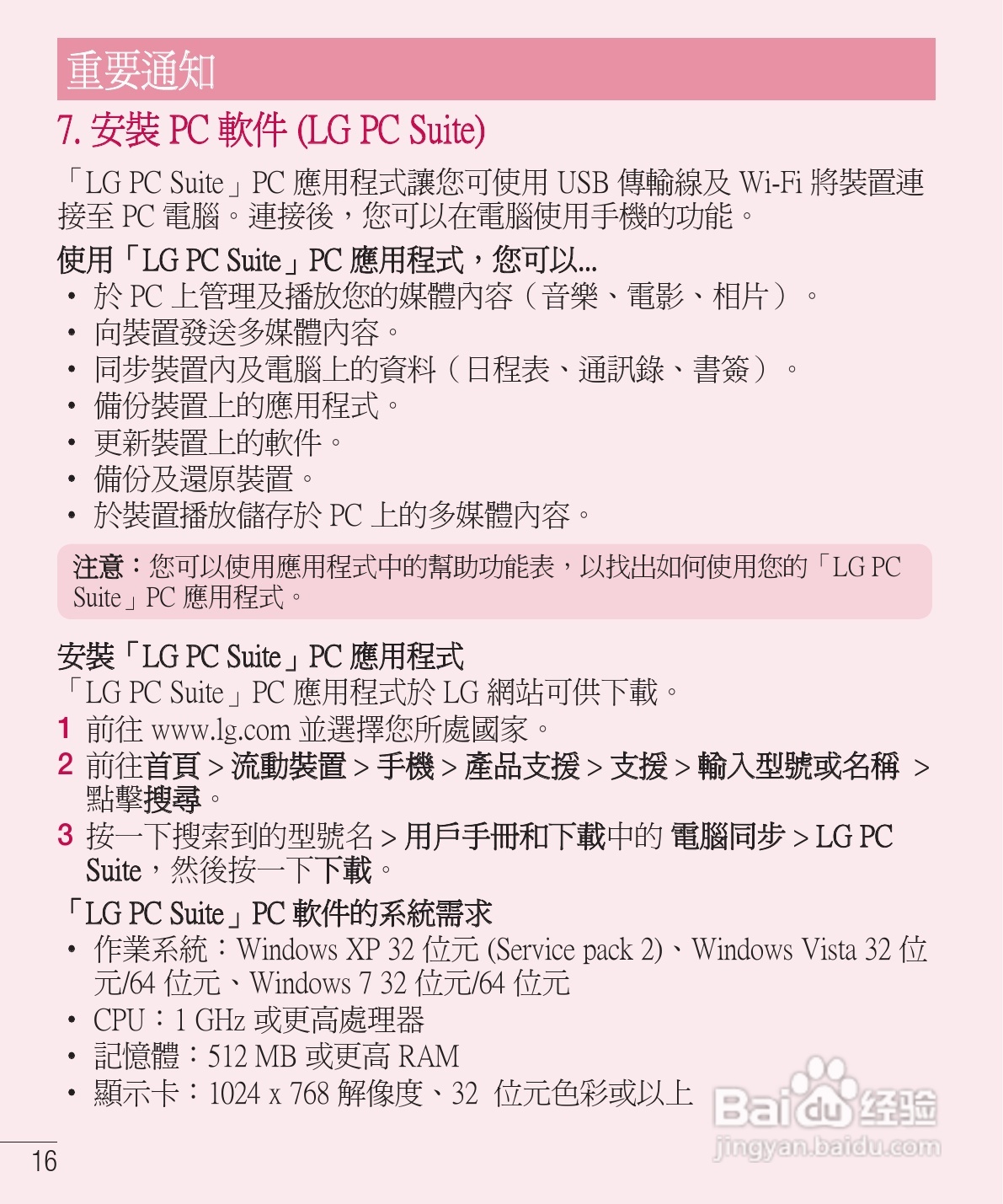 重要通知

7. 安裝 PC 軟件 (LG PC Suite)

「LG PC Suite」PC 應用程式讓您可使用 USB 傳輸線及 Wi-Fi 將裝置連接至 PC 電腦。連接後，您可以在電腦使用手機的功能。

使用「LG PC Suite」PC 應用程式，您可以...
• 於 PC 上管理及播放您的媒體內容（音樂、電影、相片）。
• 向裝置發送多媒體內容。
• 同步裝置內及電腦上的資料（日程表、通訊錄、書簽）。
• 備份裝置上的應用程式。
• 更新裝置上的軟件。
• 備份及還原裝置。
• 於裝置播放儲存於 PC 上的多媒體內容。

注意：您可以使用應用程式中的幫助功能表，以找出如何使用您的「LG PC Suite」PC 應用程式。

安裝「LG PC Suite」PC 應用程式
「LG PC Suite」PC 應用程式於 LG 網站可供下載。
1 前往 www.lg.com 並選擇您所處國家。
2 前往首頁 > 流動裝置 > 手機 > 產品支援 > 支援 > 輸入型號或名稱 > 點擊搜尋。
3 按一下搜索到的型號名 > 用戶手冊和下載中的 電腦同步 > LG PC Suite，然後按一下下載。

「LG PC Suite」PC 軟件的系統需求
• 作業系統：Windows XP 32 位元 (Service pack 2)、Windows Vista 32 位元/64 位元、Windows 7 32 位元/64 位元
• CPU：1 GHz 或更高處理器
• 記憶體：512 MB 或更高 RAM
• 顯示卡：1024 x 768 解像度、32 位元色彩或以上

Baidu 经验
jingyan.baidu.com

16